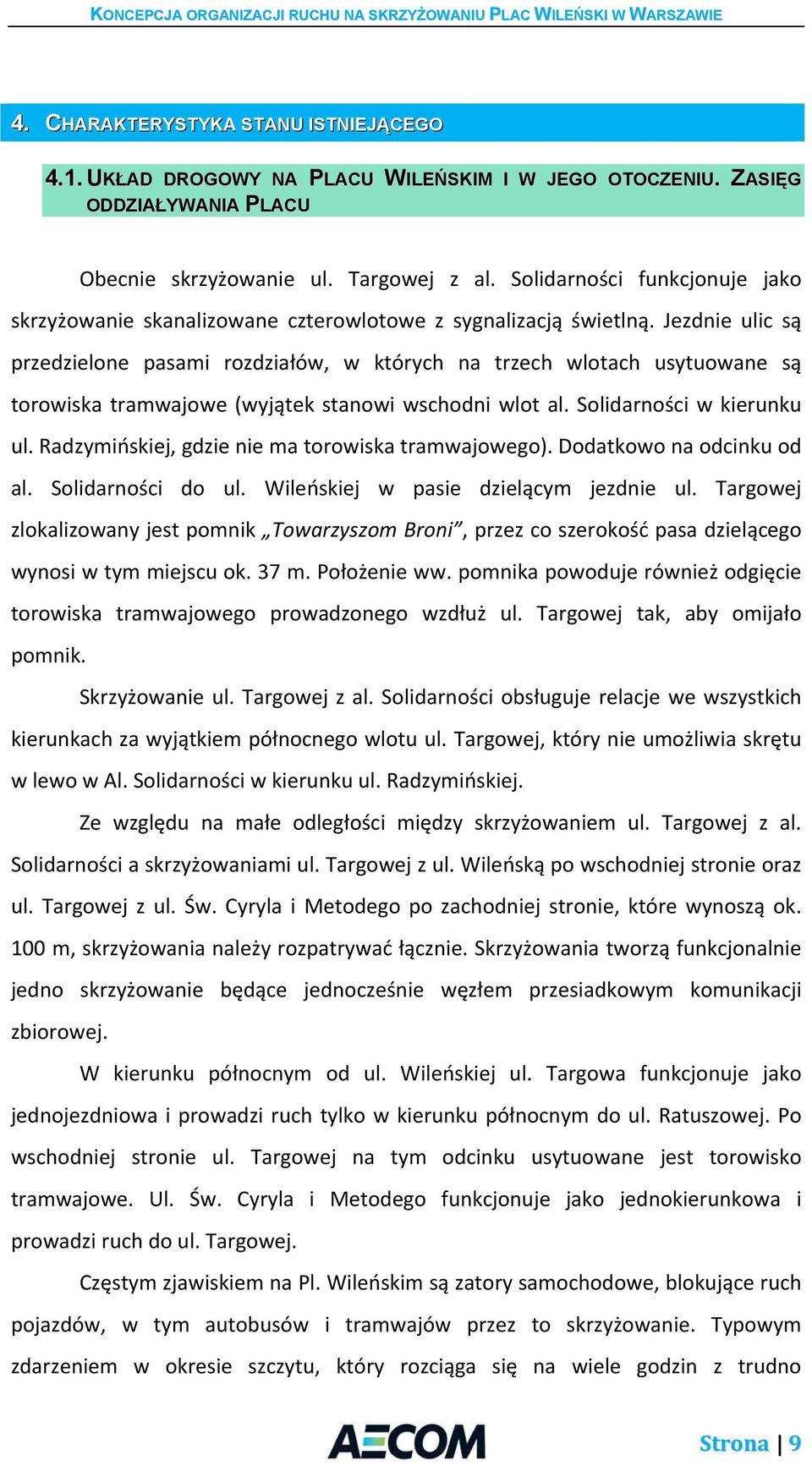 KONCEPCJA ORGANIZACJI RUCHU NA SKRZYŻOWANIU PLAC WILEŃSKI W WARSZAWIE

4. CHARAKTERYSTYKA STANU ISTNIEJĄCEGO

4.1. UKŁAD DROGOWY NA PLACU WILEŃSKIM I W JEGO OTOCZENIU. ZASIĘG ODDZIAŁYWANIA PLACU

Obecnie skrzyżowanie ul. Targowej z al. Solidarności funkcjonuje jako skrzyżowanie skanalizowane czterowlotowe z sygnalizacją świetlną. Jezdnie ulic są przedzielone pasami rozdziałów, w których na trzech wlotach usytuowane są torowiska tramwajowe (wyjątek stanowi wschodni wlot al. Solidarności w kierunku ul. Radzymińskiej, gdzie nie ma torowiska tramwajowego). Dodatkowo na odcinku od al. Solidarności do ul. Wileńskiej w pasie dzielącym jezdnie ul. Targowej zlokalizowany jest pomnik „Towarzyszom Broni”, przez co szerokość pasa dzielącego wynosi w tym miejscu ok. 37 m. Położenie ww. pomnika powoduje również odgięcie torowiska tramwajowego prowadzonego wzdłuż ul. Targowej tak, aby omijało pomnik.

Skrzyżowanie ul. Targowej z al. Solidarności obsługuje relacje we wszystkich kierunkach za wyjątkiem północnego wlotu ul. Targowej, który nie umożliwia skrętu w lewo w Al. Solidarności w kierunku ul. Radzymińskiej.

Ze względu na małe odległości między skrzyżowaniem ul. Targowej z al. Solidarności a skrzyżowaniami ul. Targowej z ul. Wileńską po wschodniej stronie oraz ul. Targowej z ul. Św. Cyryla i Metodego po zachodniej stronie, które wynoszą ok. 100 m, skrzyżowania należy rozpatrywać łącznie. Skrzyżowania tworzą funkcjonalnie jedno skrzyżowanie będące jednocześnie węzłem przesiadkowym komunikacji zbiorowej.

W kierunku północnym od ul. Wileńskiej ul. Targowa funkcjonuje jako jednojezdniowa i prowadzi ruch tylko w kierunku północnym do ul. Ratuszowej. Po wschodniej stronie ul. Targowej na tym odcinku usytuowane jest torowisko tramwajowe. Ul. Św. Cyryla i Metodego funkcjonuje jako jednokierunkowa i prowadzi ruch do ul. Targowej.

Częstym zjawiskiem na Pl. Wileńskim są zatory samochodowe, blokujące ruch pojazdów, w tym autobusów i tramwajów przez to skrzyżowanie. Typowym zdarzeniem w okresie szczytu, który rozciąga się na wiele godzin z trudno

AECOM

Strona | 9